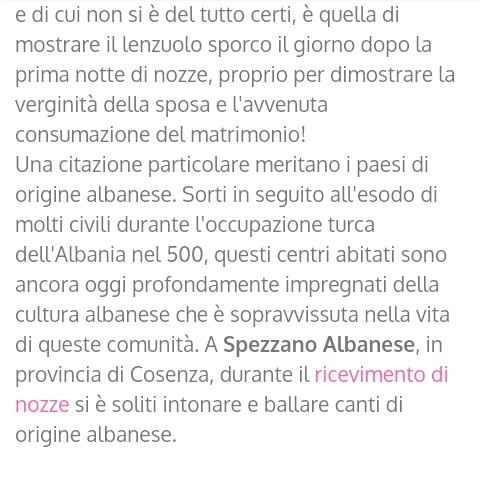 e di cui non si è del tutto certi, è quella di mostrare il lenzuolo sporco il giorno dopo la prima notte di nozze, proprio per dimostrare la verginità della sposa e l'avvenuta consumazione del matrimonio!
Una citazione particolare meritano i paesi di origine albanese. Sorti in seguito all'esodo di molti civili durante l'occupazione turca dell'Albania nel 500, questi centri abitati sono ancora oggi profondamente impregnati della cultura albanese che è sopravvissuta nella vita di queste comunità. A Spezzano Albanese, in provincia di Cosenza, durante il ricevimento di nozze si è soliti intonare e ballare canti di origine albanese.